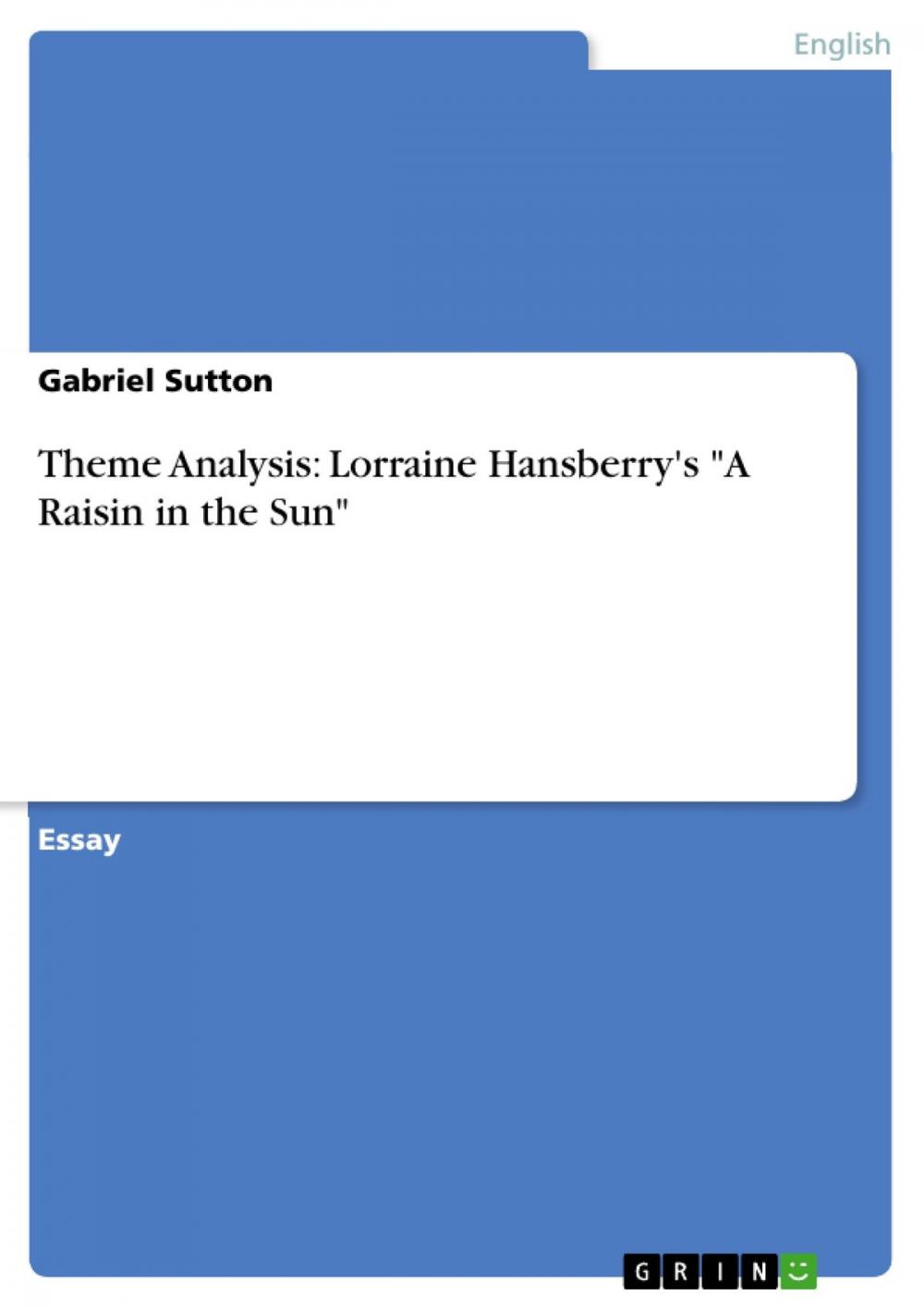 English

Gabriel Sutton

Theme Analysis: Lorraine Hansberry's "A Raisin in the Sun"

Essay

GRIN